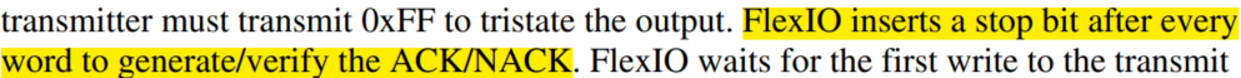 transmitter must transmit 0xFF to tristate the output. FlexIO inserts a stop bit after every word to generate/verify the ACK/NACK. FlexIO waits for the first write to the transmit